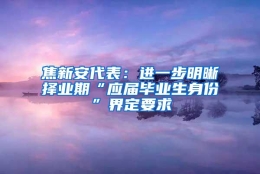 焦新安代表：进一步明晰择业期“应届毕业生身份”界定要求